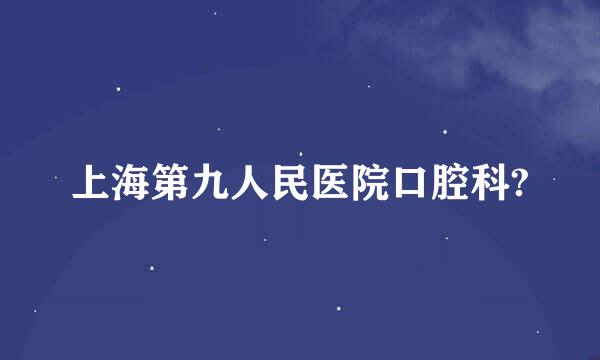 上海第九人民医院口腔科?